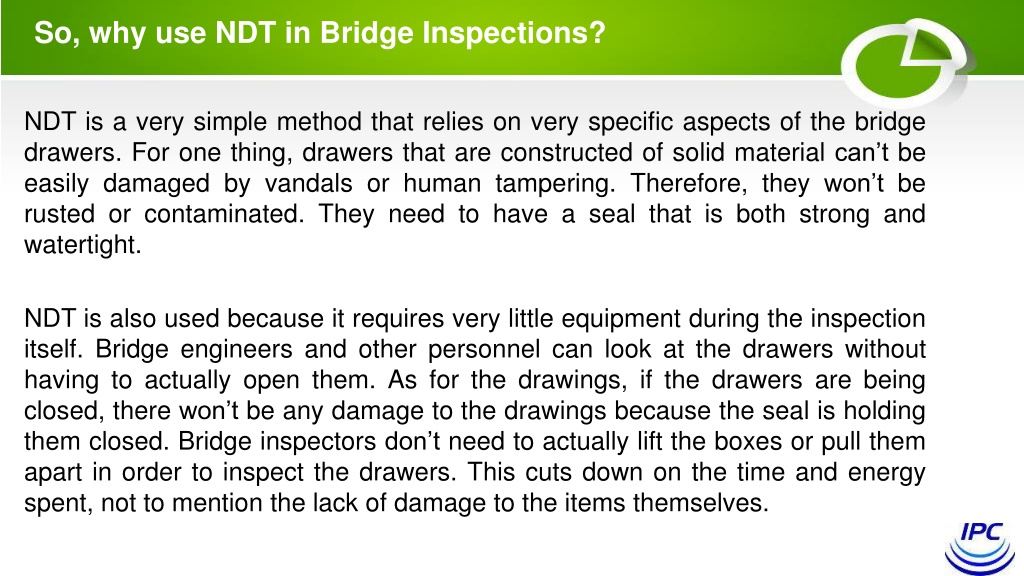 So, why use NDT in Bridge Inspections?

NDT is a very simple method that relies on very specific aspects of the bridge drawers. For one thing, drawers that are constructed of solid material can’t be easily damaged by vandals or human tampering. Therefore, they won’t be rusted or contaminated. They need to have a seal that is both strong and watertight.

NDT is also used because it requires very little equipment during the inspection itself. Bridge engineers and other personnel can look at the drawers without having to actually open them. As for the drawings, if the drawers are being closed, there won’t be any damage to the drawings because the seal is holding them closed. Bridge inspectors don’t need to actually lift the boxes or pull them apart in order to inspect the drawers. This cuts down on the time and energy spent, not to mention the lack of damage to the items themselves.

IPC